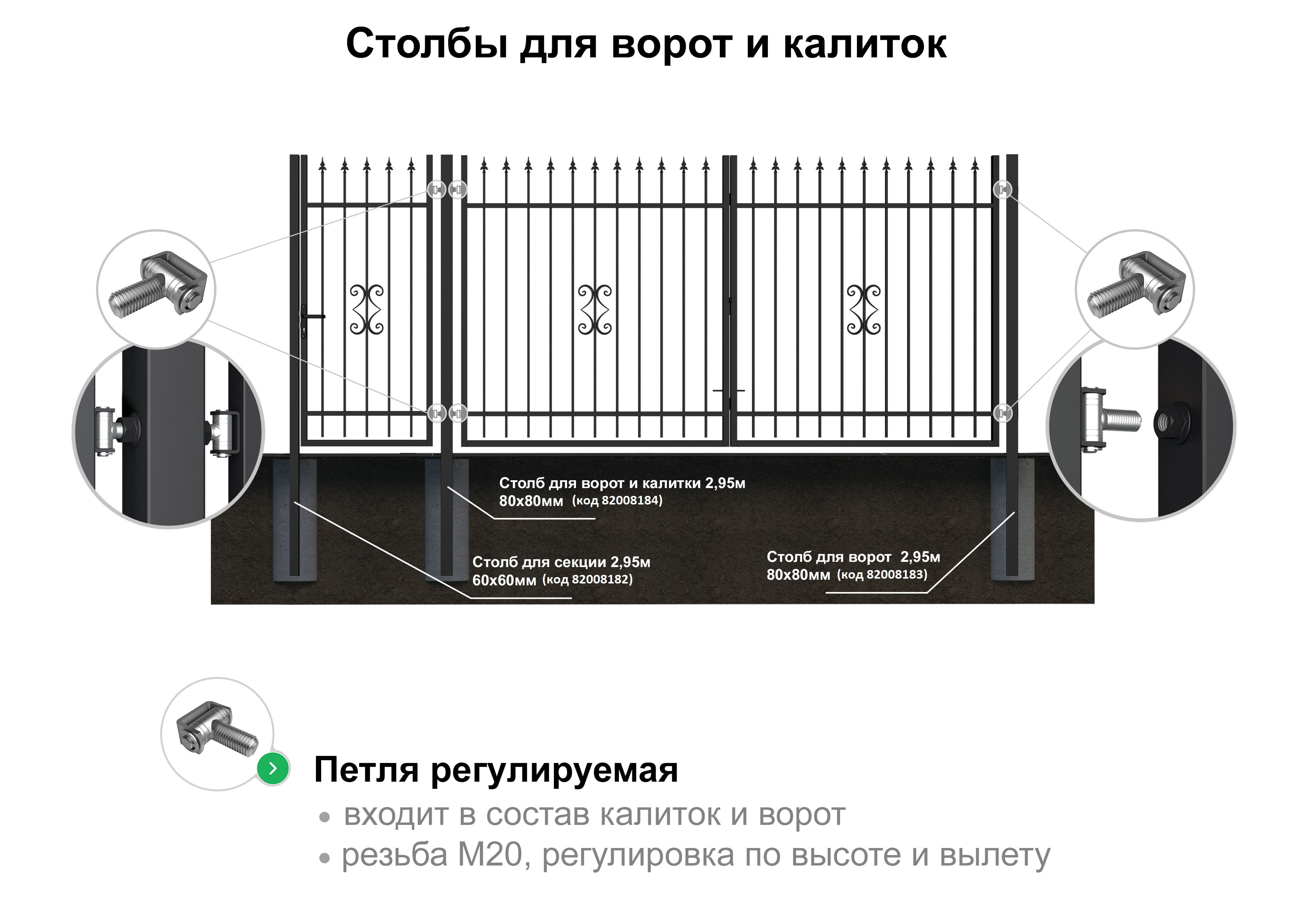 Столбы для ворот и калиток

Столб для ворот и калитки 2,95м
80х80мм (код 82008184)

Столб для секции 2,95м
60х60мм (код 82008182)

Столб для ворот 2,95м
80х80мм (код 82008183)

Петля регулируемая
• входит в состав калиток и ворот
• резьба М20, регулировка по высоте и вылету